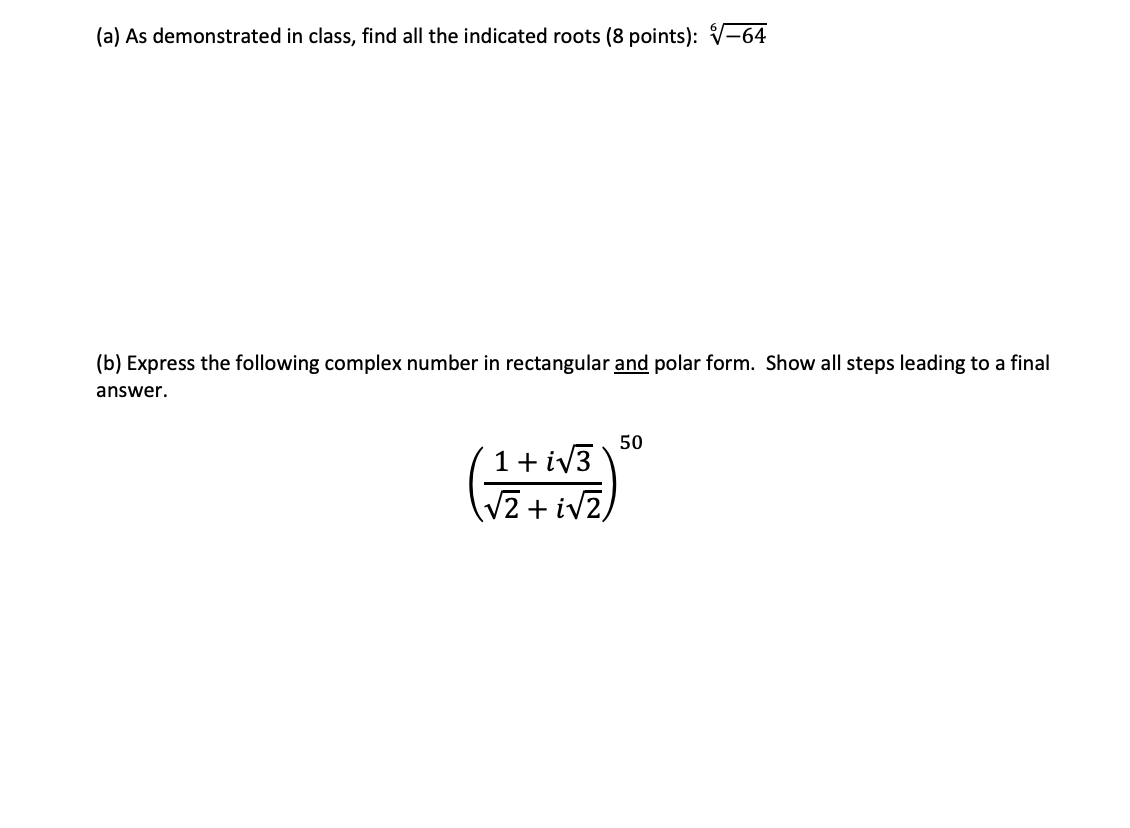 (a) As demonstrated in class, find all the indicated roots (8 points): $\sqrt[6]{-64}$

(b) Express the following complex number in rectangular and polar form. Show all steps leading to a final answer.

$\left(\frac{1+i\sqrt{3}}{\sqrt{2}+i\sqrt{2}}\right)^{50}$